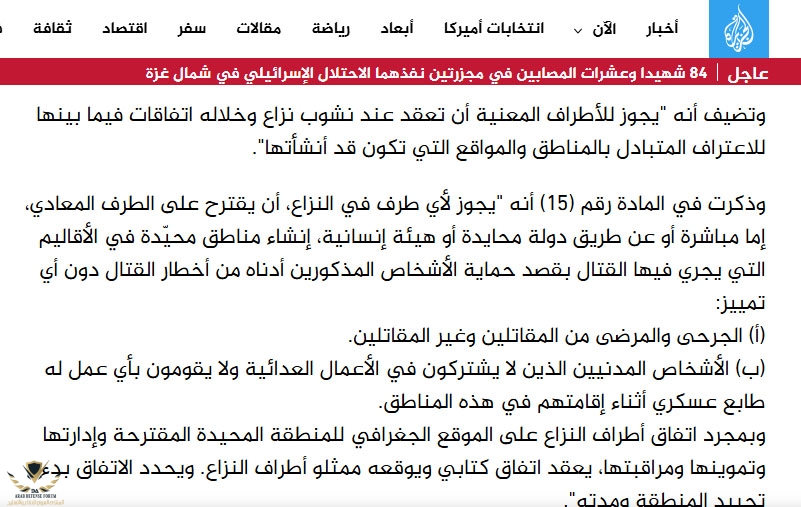 أخبار الآن انتخابات أميركا أبعاد رياضة مقالات سفر اقتصاد ثقافة

عاجل | 84 شهيدا وعشرات المصابين في مجزرتين نفذهما الاحتلال الإسرائيلي في شمال غزة

وتضيف أنه "يجوز للأطراف المعنية أن تعقد عند نشوب نزاع وخلاله اتفاقات فيما بينها للاعتراف المتبادل بالمناطق والمواقع التي تكون قد أنشأتها".

وذكرت في المادة رقم (15) أنه "يجوز لأي طرف في النزاع، أن يقترح على الطرف المعادي، إما مباشرة أو عن طريق دولة محايدة أو هيئة إنسانية، إنشاء مناطق محيّدة في الأقاليم التي يجري فيها القتال بقصد حماية الأشخاص المذكورين أدناه من أخطار القتال دون أي تمييز:
(أ) الجرحى والمرضى من المقاتلين وغير المقاتلين.
(ب) الأشخاص المدنيين الذين لا يشتركون في الأعمال العدائية ولا يقومون بأي عمل له طابع عسكري أثناء إقامتهم في هذه المناطق.
وبمجرد اتفاق أطراف النزاع على الموقع الجغرافي للمنطقة المحيدة المقترحة وإدارتها وتموينها ومراقبتها، يعقد اتفاق كتابي ويوقعه ممثلو أطراف النزاع. ويحدد الاتفاق بدء تحييد المنطقة ومدته".

ARAB DEFENSE FORUM